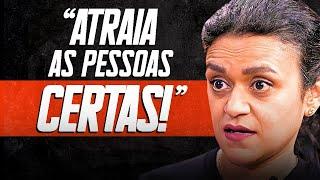 “ATRAIA AS PESSOAS CERTAS!”